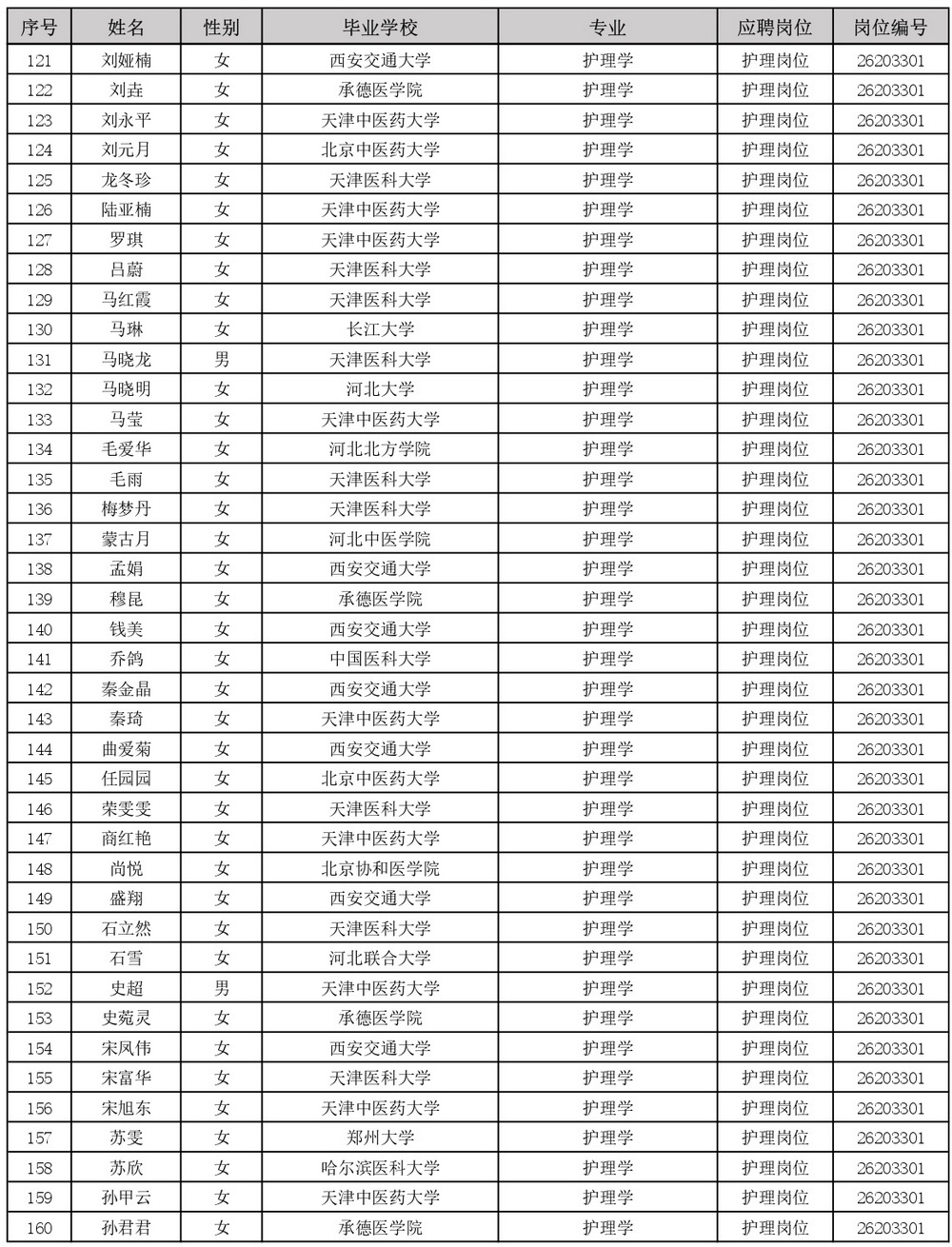 | 序号 | 姓名 | 性别 | 毕业学校 | 专业 | 应聘岗位 | 岗位编号 |
|---|---|---|---|---|---|---|
| 121 | 刘娅楠 | 女 | 西安交通大学 | 护理学 | 护理岗位 | 26203301 |
| 122 | 刘垚 | 女 | 承德医学院 | 护理学 | 护理岗位 | 26203301 |
| 123 | 刘永平 | 女 | 天津中医药大学 | 护理学 | 护理岗位 | 26203301 |
| 124 | 刘元月 | 女 | 北京中医药大学 | 护理学 | 护理岗位 | 26203301 |
| 125 | 龙冬珍 | 女 | 天津医科大学 | 护理学 | 护理岗位 | 26203301 |
| 126 | 陆亚楠 | 女 | 天津中医药大学 | 护理学 | 护理岗位 | 26203301 |
| 127 | 罗琪 | 女 | 天津中医药大学 | 护理学 | 护理岗位 | 26203301 |
| 128 | 吕蔚 | 女 | 天津医科大学 | 护理学 | 护理岗位 | 26203301 |
| 129 | 马红霞 | 女 | 天津医科大学 | 护理学 | 护理岗位 | 26203301 |
| 130 | 马琳 | 女 | 长江大学 | 护理学 | 护理岗位 | 26203301 |
| 131 | 马晓龙 | 男 | 天津医科大学 | 护理学 | 护理岗位 | 26203301 |
| 132 | 马晓明 | 女 | 河北大学 | 护理学 | 护理岗位 | 26203301 |
| 133 | 马莹 | 女 | 天津中医药大学 | 护理学 | 护理岗位 | 26203301 |
| 134 | 毛爱华 | 女 | 河北北方学院 | 护理学 | 护理岗位 | 26203301 |
| 135 | 毛雨 | 女 | 天津医科大学 | 护理学 | 护理岗位 | 26203301 |
| 136 | 梅梦丹 | 女 | 天津医科大学 | 护理学 | 护理岗位 | 26203301 |
| 137 | 蒙古月 | 女 | 河北中医学院 | 护理学 | 护理岗位 | 26203301 |
| 138 | 孟娟 | 女 | 西安交通大学 | 护理学 | 护理岗位 | 26203301 |
| 139 | 穆昆 | 女 | 承德医学院 | 护理学 | 护理岗位 | 26203301 |
| 140 | 钱美 | 女 | 西安交通大学 | 护理学 | 护理岗位 | 26203301 |
| 141 | 乔鸽 | 女 | 中国医科大学 | 护理学 | 护理岗位 | 26203301 |
| 142 | 秦金晶 | 女 | 西安交通大学 | 护理学 | 护理岗位 | 26203301 |
| 143 | 秦琦 | 女 | 天津中医药大学 | 护理学 | 护理岗位 | 26203301 |
| 144 | 曲爱菊 | 女 | 西安交通大学 | 护理学 | 护理岗位 | 26203301 |
| 145 | 任园园 | 女 | 北京中医药大学 | 护理学 | 护理岗位 | 26203301 |
| 146 | 荣雯雯 | 女 | 天津医科大学 | 护理学 | 护理岗位 | 26203301 |
| 147 | 商红艳 | 女 | 天津中医药大学 | 护理学 | 护理岗位 | 26203301 |
| 148 | 尚悦 | 女 | 北京协和医学院 | 护理学 | 护理岗位 | 26203301 |
| 149 | 盛翔 | 女 | 西安交通大学 | 护理学 | 护理岗位 | 26203301 |
| 150 | 石立然 | 女 | 天津医科大学 | 护理学 | 护理岗位 | 26203301 |
| 151 | 石雪 | 女 | 河北联合大学 | 护理学 | 护理岗位 | 26203301 |
| 152 | 史超 | 男 | 天津中医药大学 | 护理学 | 护理岗位 | 26203301 |
| 153 | 史菀灵 | 女 | 承德医学院 | 护理学 | 护理岗位 | 26203301 |
| 154 | 宋凤伟 | 女 | 西安交通大学 | 护理学 | 护理岗位 | 26203301 |
| 155 | 宋富华 | 女 | 天津医科大学 | 护理学 | 护理岗位 | 26203301 |
| 156 | 宋旭东 | 女 | 天津中医药大学 | 护理学 | 护理岗位 | 26203301 |
| 157 | 苏雯 | 女 | 郑州大学 | 护理学 | 护理岗位 | 26203301 |
| 158 | 苏欣 | 女 | 哈尔滨医科大学 | 护理学 | 护理岗位 | 26203301 |
| 159 | 孙甲云 | 女 | 天津中医药大学 | 护理学 | 护理岗位 | 26203301 |
| 160 | 孙君君 | 女 | 承德医学院 | 护理学 | 护理岗位 | 26203301 |